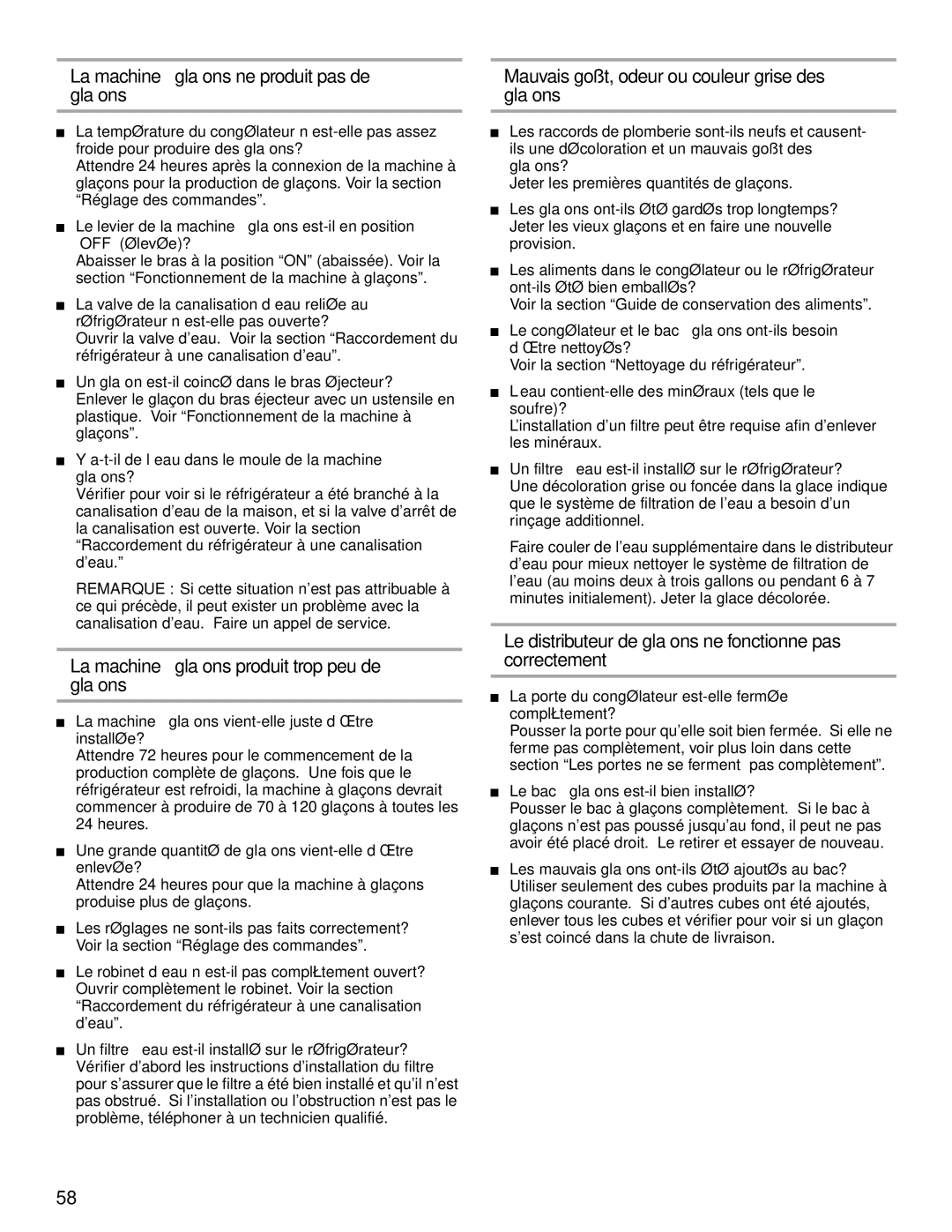 La machine   gla ons ne produit pas de gla ons

■ La tempØrature du congØlateur n est-elle pas assez froide pour produire des gla ons?
Attendre 24 heures après la connexion de la machine à glaçons pour la production de glaçons. Voir la section “Réglage des commandes”.

■ Le levier de la machine   gla ons est-il en position OFF (ØlevØe)?
Abaisser le bras à la position “ON” (abaissée). Voir la section “Fonctionnement de la machine à glaçons”.

■ La valve de la canalisation d eau reliØe au rØfrigØrateur n est-elle pas ouverte?
Ouvrir la valve d’eau. Voir la section “Raccordement du réfrigérateur à une canalisation d’eau”.

■ Un gla on est-il coincØ dans le bras Øjecteur?
Enlever le glaçon du bras éjecteur avec un ustensile en plastique. Voir “Fonctionnement de la machine à glaçons”.

■ Y a-t-il de l eau dans le moule de la machine   gla ons?
Vérifier pour voir si le réfrigérateur a été branché à la canalisation d’eau de la maison, et si la valve d’arrêt de la canalisation est ouverte. Voir la section “Raccordement du réfrigérateur à une canalisation d’eau.”

REMARQUE : Si cette situation n’est pas attribuable à ce qui précède, il peut exister un problème avec la canalisation d’eau. Faire un appel de service.

La machine   gla ons produit trop peu de gla ons

■ La machine   gla ons vient-elle juste d Œtre installØe?
Attendre 72 heures pour le commencement de la production complète de glaçons. Une fois que le réfrigérateur est refroidi, la machine à glaçons devrait commencer à produire de 70 à 120 glaçons à toutes les 24 heures.

■ Une grande quantitØ de gla ons vient-elle d Œtre enlevØe?
Attendre 24 heures pour que la machine à glaçons produise plus de glaçons.

■ Les rØglages ne sont-ils pas faits correctement?
Voir la section “Réglage des commandes”.

■ Le robinet d eau n est-il pas complŁtement ouvert?
Ouvrir complètement le robinet. Voir la section “Raccordement du réfrigérateur à une canalisation d’eau”.

■ Un filtre   eau est-il installØ sur le rØfrigØrateur?
Vérifier d’abord les instructions d’installation du filtre pour s’assurer que le filtre a été bien installé et qu’il n’est pas obstrué. Si l’installation ou l’obstruction n’est pas le problème, téléphoner à un technicien qualifié.

Mauvais goßt, odeur ou couleur grise des gla ons

■ Les raccords de plomberie sont-ils neufs et causent-ils une dØcoloration et un mauvais goßt des gla ons?
Jeter les premières quantités de glaçons.

■ Les gla ons ont-ils ØtØ gardØs trop longtemps?
Jeter les vieux glaçons et en faire une nouvelle provision.

■ Les aliments dans le congØlateur ou le rØfrigØrateur ont-ils ØtØ bien emballØs?
Voir la section “Guide de conservation des aliments”.

■ Le congØlateur et le bac   gla ons ont-ils besoin d Œtre nettoyØs?
Voir la section “Nettoyage du réfrigérateur”.

■ L eau contient-elle des minØraux (tels que le soufre)?
L’installation d’un filtre peut être requise afin d’enlever les minéraux.

■ Un filtre   eau est-il installØ sur le rØfrigØrateur?
Une décoloration grise ou foncée dans la glace indique que le système de filtration de l’eau a besoin d’un rinçage additionnel.

Faire couler de l’eau supplémentaire dans le distributeur d’eau pour mieux nettoyer le système de filtration de l’eau (au moins deux à trois gallons ou pendant 6 à 7 minutes initialement). Jeter la glace décolorée.

Le distributeur de gla ons ne fonctionne pas correctement

■ La porte du congØlateur est-elle fermØe complŁtement?
Pousser la porte pour qu’elle soit bien fermée. Si elle ne ferme pas complètement, voir plus loin dans cette section “Les portes ne se ferment pas complètement”.

■ Le bac   gla ons est-il bien installØ?
Pousser le bac à glaçons complètement. Si le bac à glaçons n’est pas poussé jusqu’au fond, il peut ne pas avoir été placé droit. Le retirer et essayer de nouveau.

■ Les mauvais gla ons ont-ils ØtØ ajoutØs au bac?
Utiliser seulement des cubes produits par la machine à glaçons courante. Si d’autres cubes ont été ajoutés, enlever tous les cubes et vérifier pour voir si un glaçon s’est coincé dans la chute de livraison.

58